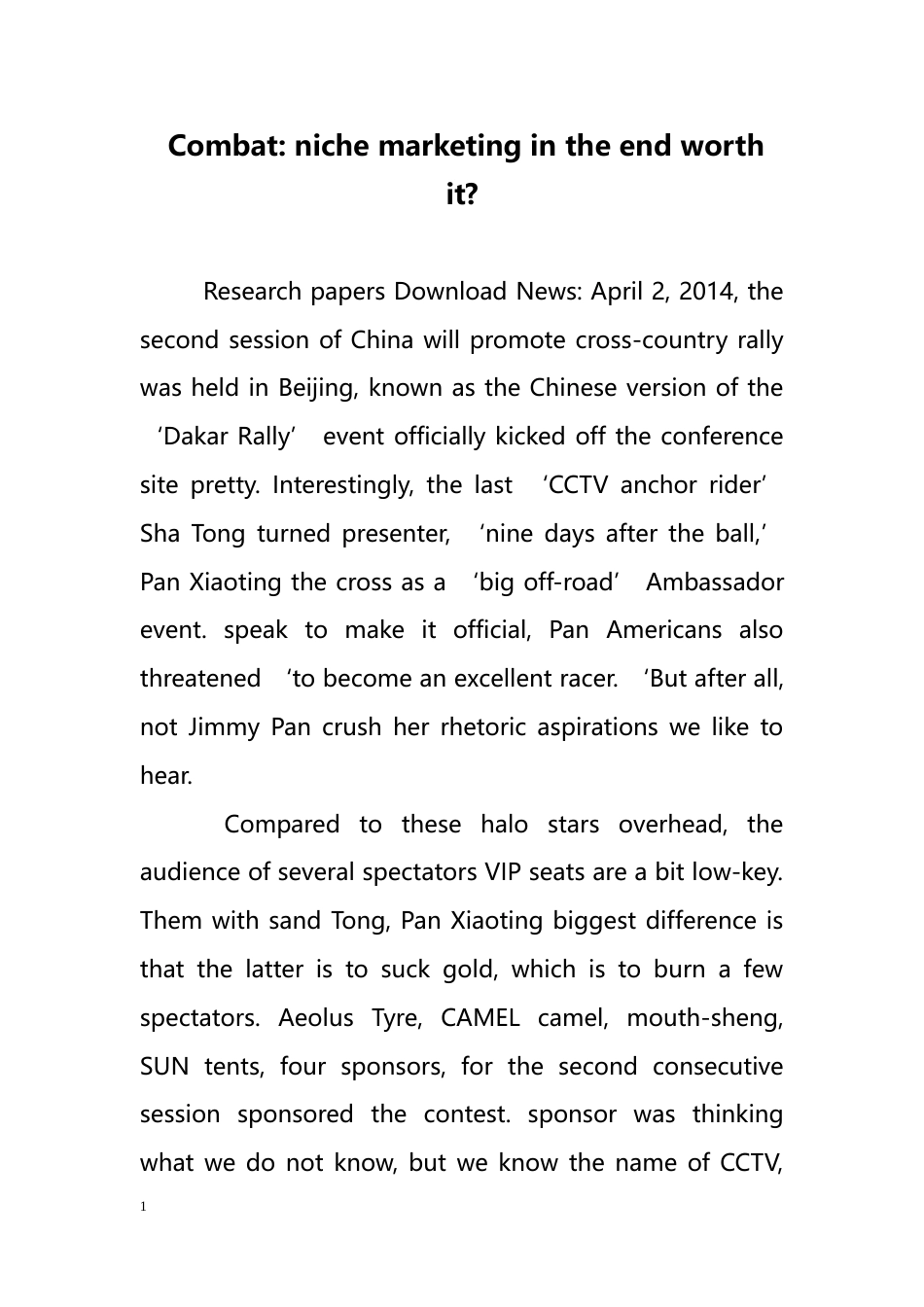 Combat: niche marketing in the end worth it?

Research papers Download News: April 2, 2014, the second session of China will promote cross-country rally was held in Beijing, known as the Chinese version of the ‘Dakar Rally’ event officially kicked off the conference site pretty. Interestingly, the last ‘CCTV anchor rider’ Sha Tong turned presenter, ‘nine days after the ball,’ Pan Xiaoting the cross as a ‘big off-road’ Ambassador event. speak to make it official, Pan Americans also threatened ‘to become an excellent racer. ‘But after all, not Jimmy Pan crush her rhetoric aspirations we like to hear.

Compared to these halo stars overhead, the audience of several spectators VIP seats are a bit low-key. Them with sand Tong, Pan Xiaoting biggest difference is that the latter is to suck gold, which is to burn a few spectators. Aeolus Tyre, CAMEL camel, mouth-sheng, SUN tents, four sponsors, for the second consecutive session sponsored the contest. sponsor was thinking what we do not know, but we know the name of CCTV,

1